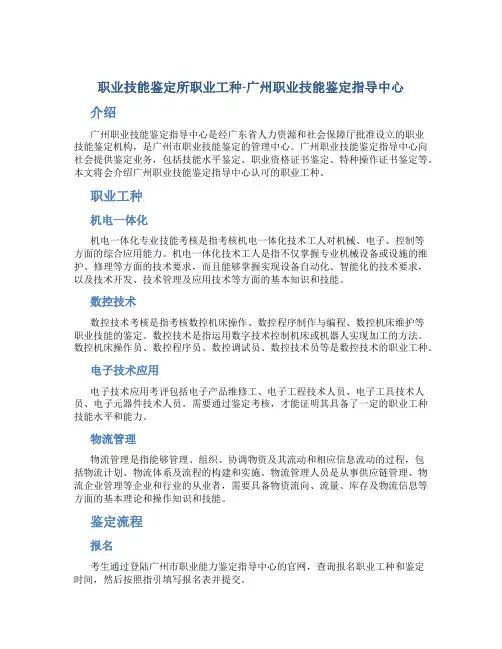 职业技能鉴定所职业工种-广州职业技能鉴定指导中心

介绍

广州职业技能鉴定指导中心是经广东省人力资源和社会保障厅批准设立的职业技能鉴定机构，是广州市职业技能鉴定的管理中心。广州职业技能鉴定指导中心向社会提供鉴定业务，包括技能水平鉴定、职业资格证书鉴定、特种操作证书鉴定等。本文将会介绍广州职业技能鉴定指导中心认可的职业工种。

职业工种

机电一体化

机电一体化专业技能考核是指考核机电一体化技术工人对机械、电子、控制等方面的综合应用能力。机电一体化技术工人是指不仅掌握专业机械设备或设施的维护、修理等方面的技术要求，而且能够掌握实现设备自动化、智能化的技术要求，以及技术开发、技术管理及应用技术等方面的基本知识和技能。

数控技术

数控技术考核是指考核数控机床操作、数控程序制作与编程、数控机床维护等职业技能的鉴定。数控技术是指运用数字技术控制机床或机器人实现加工的方法。数控机床操作员、数控程序员、数控调试员、数控技术员等是数控技术的职业工种。

电子技术应用

电子技术应用考评包括电子产品维修工、电子工程技术人员、电子工具技术人员、电子元器件技术人员。需要通过鉴定考核，才能证明其具备了一定的职业工种技能水平和能力。

物流管理

物流管理是指能够管理、组织、协调物资及其流动和相应信息流动的过程，包括物流计划、物流体系及流程的构建和实施。物流管理人员是从事供应链管理、物流企业管理等企业和行业的从业者，需要具备物资流向、流量、库存及物流信息等方面的基本理论和操作知识和技能。

鉴定流程

报名

考生通过登陆广州市职业能力鉴定指导中心的官网，查询报名职业工种和鉴定时间，然后按照指引填写报名表并提交。